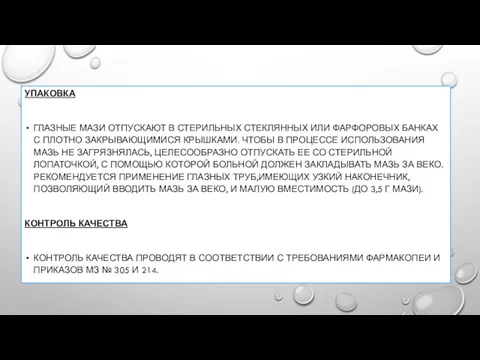 УПАКОВКА

• ГЛАЗНЫЕ МАЗИ ОТПУСКАЮТ В СТЕРИЛЬНЫХ СТЕКЛЯННЫХ ИЛИ ФАРФОРОВЫХ БАНКАХ С ПЛОТНО ЗАКРЫВАЮЩИМИСЯ КРЫШКАМИ. ЧТОБЫ В ПРОЦЕССЕ ИСПОЛЬЗОВАНИЯ МАЗЬ НЕ ЗАГРЯЗНЯЛАСЬ, ЦЕЛЕСООБРАЗНО ОТПУСКАТЬ ЕЕ СО СТЕРИЛЬНОЙ ЛОПАТОЧКОЙ, С ПОМОЩЬЮ КОТОРОЙ БОЛЬНОЙ ДОЛЖЕН ЗАКЛАДЫВАТЬ МАЗЬ ЗА ВЕКО. РЕКОМЕНДУЕТСЯ ПРИМЕНЕНИЕ ГЛАЗНЫХ ТРУБ,ИМЕЮЩИХ УЗКИЙ НАКОНЕЧНИК, ПОЗВОЛЯЮЩИЙ ВВОДИТЬ МАЗЬ ЗА ВЕКО, И МАЛУЮ ВМЕСТИМОСТЬ (ДО 3,5 Г МАЗИ).

КОНТРОЛЬ КАЧЕСТВА

• КОНТРОЛЬ КАЧЕСТВА ПРОВОДЯТ В СООТВЕТСТВИИ С ТРЕБОВАНИЯМИ ФАРМАКОПЕИ И ПРИКАЗОВ МЗ № 305 И 214.